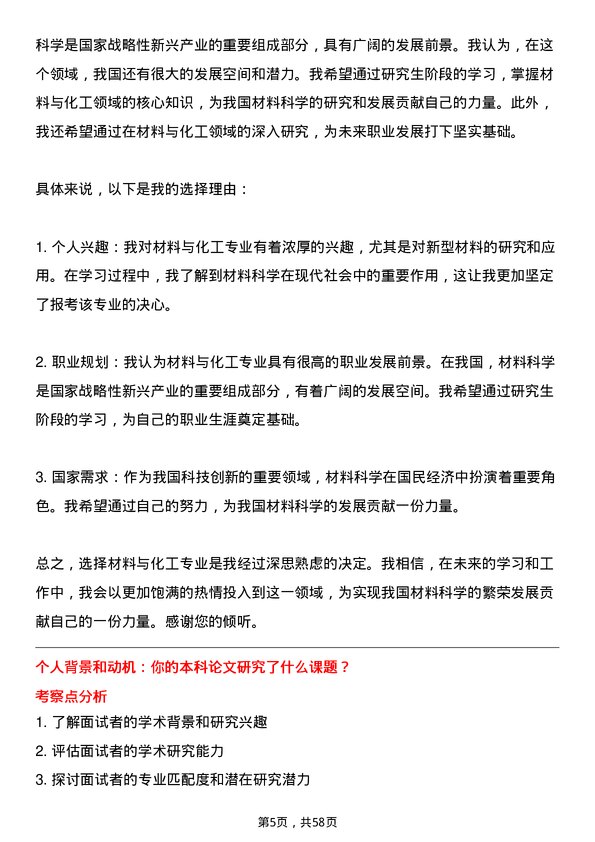 科学是国家战略性新兴产业的重要组成部分，具有广阔的发展前景。我认为，在这个领域，我国还有很大的发展空间和潜力。我希望通过研究生阶段的学习，掌握材料与化工领域的核心知识，为我国材料科学的研究和发展贡献自己的力量。此外，我还希望通过在材料与化工领域的深入研究，为未来职业发展打下坚实基础。

具体来说，以下是我的选择理由：

1. 个人兴趣：我对材料与化工专业有着浓厚的兴趣，尤其是对新型材料的研究和应用。在学习过程中，我了解到材料科学在现代社会中的重要作用，这让我更加坚定了报考该专业的决心。

2. 职业规划：我认为材料与化工专业具有很高的职业发展前景。在我国，材料科学是国家战略性新兴产业的重要组成部分，有着广阔的发展空间。我希望通过研究生阶段的学习，为自己的职业生涯奠定基础。

3. 国家需求：作为我国科技创新的重要领域，材料科学在国民经济中扮演着重要角色。我希望通过自己的努力，为我国材料科学的发展贡献一份力量。

总之，选择材料与化工专业是我经过深思熟虑的决定。我相信，在未来的学习和工作中，我会以更加饱满的热情投入到这一领域，为实现我国材料科学的繁荣发展贡献自己的一份力量。感谢您的倾听。

个人背景和动机：你的本科论文研究了什么课题？

考察点分析

1. 了解面试者的学术背景和研究兴趣
2. 评估面试者的学术研究能力
3. 探讨面试者的专业匹配度和潜在研究潜力

第5页，共58页